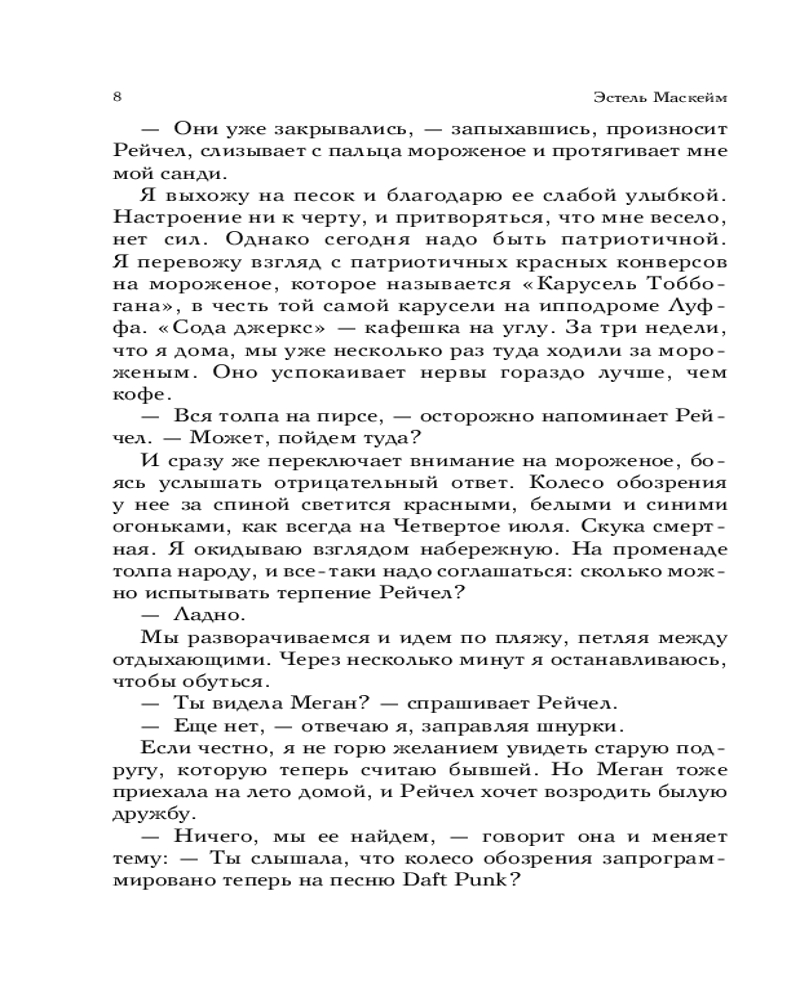 8 Эстель Маскейм

— Они уже закрывались, — запыхавшись, произносит Рейчел, слизывает с пальца мороженое и протягивает мне мой санди.

Я выхожу на песок и благодарю ее слабой улыбкой. Настроение ни к черту, и притворяться, что мне весело, нет сил. Однако сегодня надо быть патриотичной. Я перевожу взгляд с патриотичных красных конверсов на мороженое, которое называется «Карусель Тоббогана», в честь той самой карусели на ипподроме Луффа. «Сода джеркс» — кафешка на углу. За три недели, что я дома, мы уже несколько раз туда ходили за мороженым. Оно успокаивает нервы гораздо лучше, чем кофе.

— Вся толпа на пирсе, — осторожно напоминает Рейчел. — Может, пойдем туда?

И сразу же переключает внимание на мороженое, боясь услышать отрицательный ответ. Колесо обозрения у нее за спиной светится красными, белыми и синими огоньками, как всегда на Четвертое июля. Скука смертная. Я окидываю взглядом набережную. На променаде толпа народу, и все-таки надо соглашаться: сколько можно испытывать терпение Рейчел?

— Ладно.

Мы разворачиваемся и идем по пляжу, петляя между отдыхающими. Через несколько минут я останавливаюсь, чтобы обуться.

— Ты видела Меган? — спрашивает Рейчел.

— Еще нет, — отвечаю я, заправляя шнурки.

Если честно, я не горю желанием увидеть старую подругу, которую теперь считаю бывшей. Но Меган тоже приехала на лето домой, и Рейчел хочет возродить былую дружбу.

— Ничего, мы ее найдем, — говорит она и меняет тему: — Ты слышала, что колесо обозрения запрограммировано теперь на песню Daft Punk?